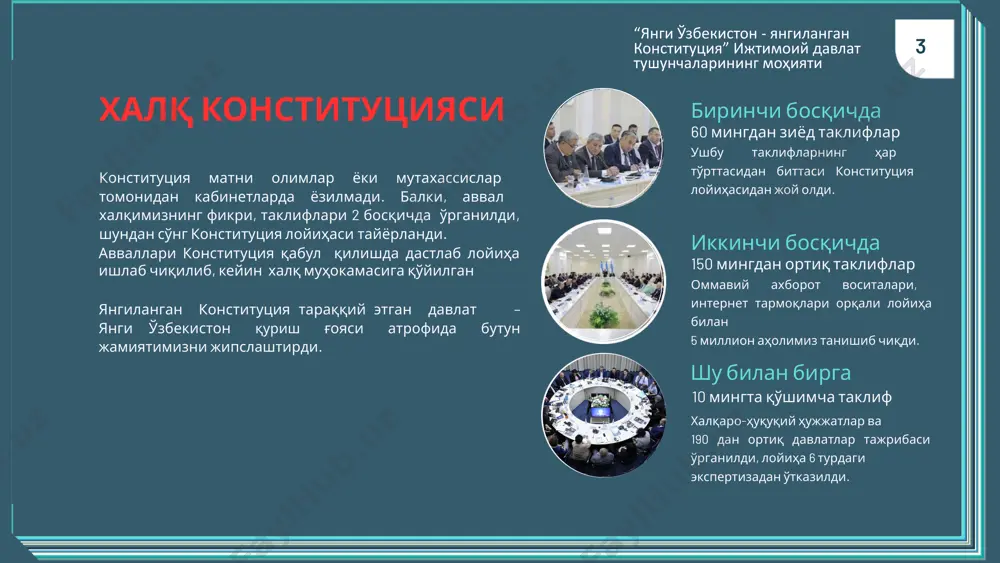 “Янги Ўзбекистон - янгиланган Конституция” Ижтимоий давлат тушунчаларининг моҳияти

3

ХАЛҚ КОНСТИТУЦИЯСИ

Конституция матни олимлар ёки мутахассислар томонидан кабинетларда ёзилмади. Балки, аввал халқимизнинг фикри, таклифлари 2 босқичда ўрганилди, шундан сўнг Конституция лойиҳаси тайёрланди. Авваллари Конституция қабул қилишда дастлаб лойиҳа ишлаб чиқилиб, кейин халқ муҳокамасига қўйилган

Янгиланган Конституция тараққий этган давлат – Янги Ўзбекистон қуриш ғояси атрофида бутун жамиятимизни жипслаштирди.

Биринчи босқичда
60 мингдан зиёд таклифлар
Ушбу таклифларнинг ҳар тўрттасидан биттаси Конституция лойиҳасидан жой олди.

Иккинчи босқичда
150 мингдан ортиқ таклифлар
Оммавий ахборот воситалари, интернет тармоқлари орқали лойиҳа билан
6 миллион аҳолимиз танишиб чиқди.

Шу билан бирга
10 мингта қўшимча таклиф
Халқаро-ҳуқуқий ҳужжатлар ва 190 дан ортиқ давлатлар тажрибаси ўрганилди, лойиҳа 6 турдаги экспертизадан ўтказилди.